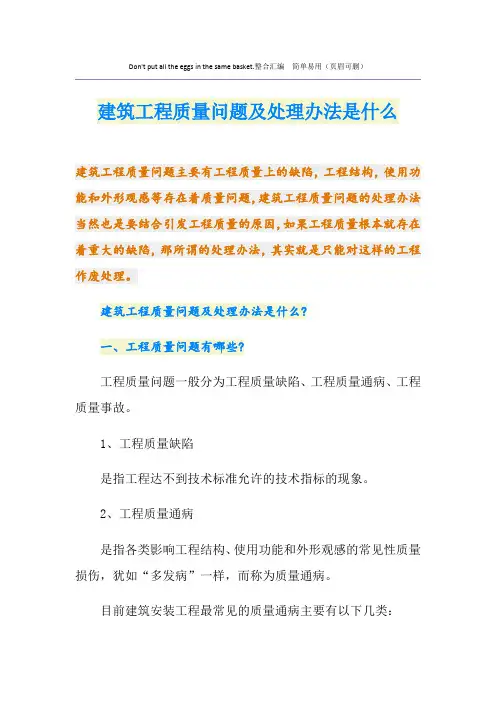 Don't put all the eggs in the same basket.整合汇编　简单易用（页眉可删）

建筑工程质量问题及处理办法是什么

建筑工程质量问题主要有工程质量上的缺陷，工程结构，使用功能和外形观感等存在着质量问题，建筑工程质量问题的处理办法当然也是要结合引发工程质量的原因，如果工程质量根本就存在着重大的缺陷，那所谓的处理办法，其实就是只能对这样的工程作废处理。

建筑工程质量问题及处理办法是什么？

一、工程质量问题有哪些？

工程质量问题一般分为工程质量缺陷、工程质量通病、工程质量事故。

1、工程质量缺陷

是指工程达不到技术标准允许的技术指标的现象。

2、工程质量通病

是指各类影响工程结构、使用功能和外形观感的常见性质量损伤，犹如“多发病”一样，而称为质量通病。

目前建筑安装工程最常见的质量通病主要有以下几类：